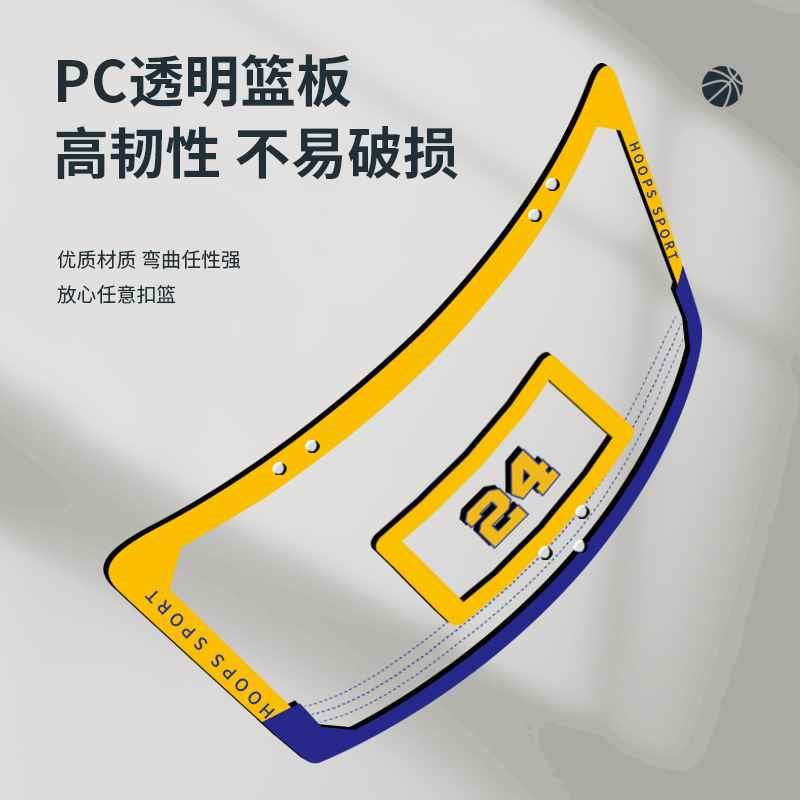 PC透明篮板
高韧性 不易破损

优质材质 弯曲任性强
放心任意扣篮

HOOPS SPORT

24

HOOPS SPORT